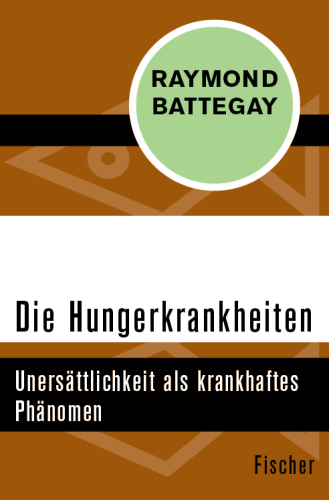 RAYMOND BATTEGAY

Die Hungerkrankheiten

Unersättlichkeit als krankhaftes Phänomen

Fischer